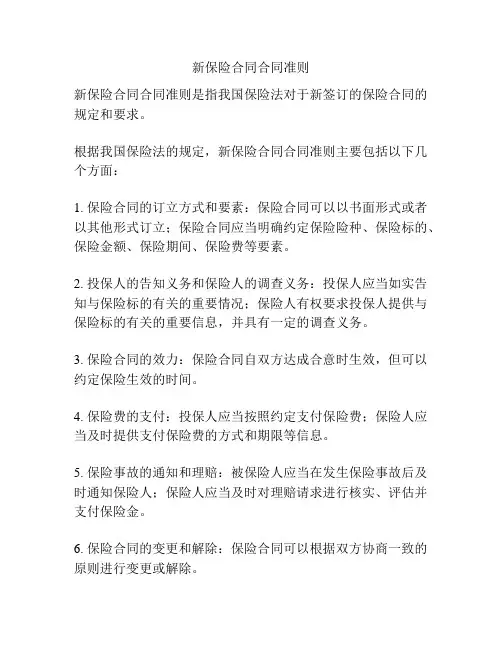 新保险合同合同准则

新保险合同合同准则是指我国保险法对于新签订的保险合同的规定和要求。

根据我国保险法的规定，新保险合同合同准则主要包括以下几个方面：

1. 保险合同的订立方式和要素：保险合同可以以书面形式或者以其他形式订立；保险合同应当明确约定保险险种、保险标的、保险金额、保险期间、保险费等要素。

2. 投保人的告知义务和保险人的调查义务：投保人应当如实告知与保险标的有关的重要情况；保险人有权要求投保人提供与保险标的有关的重要信息，并具有一定的调查义务。

3. 保险合同的效力：保险合同自双方达成合意时生效，但可以约定保险生效的时间。

4. 保险费的支付：投保人应当按照约定支付保险费；保险人应当及时提供支付保险费的方式和期限等信息。

5. 保险事故的通知和理赔：被保险人应当在发生保险事故后及时通知保险人；保险人应当及时对理赔请求进行核实、评估并支付保险金。

6. 保险合同的变更和解除：保险合同可以根据双方协商一致的原则进行变更或解除。